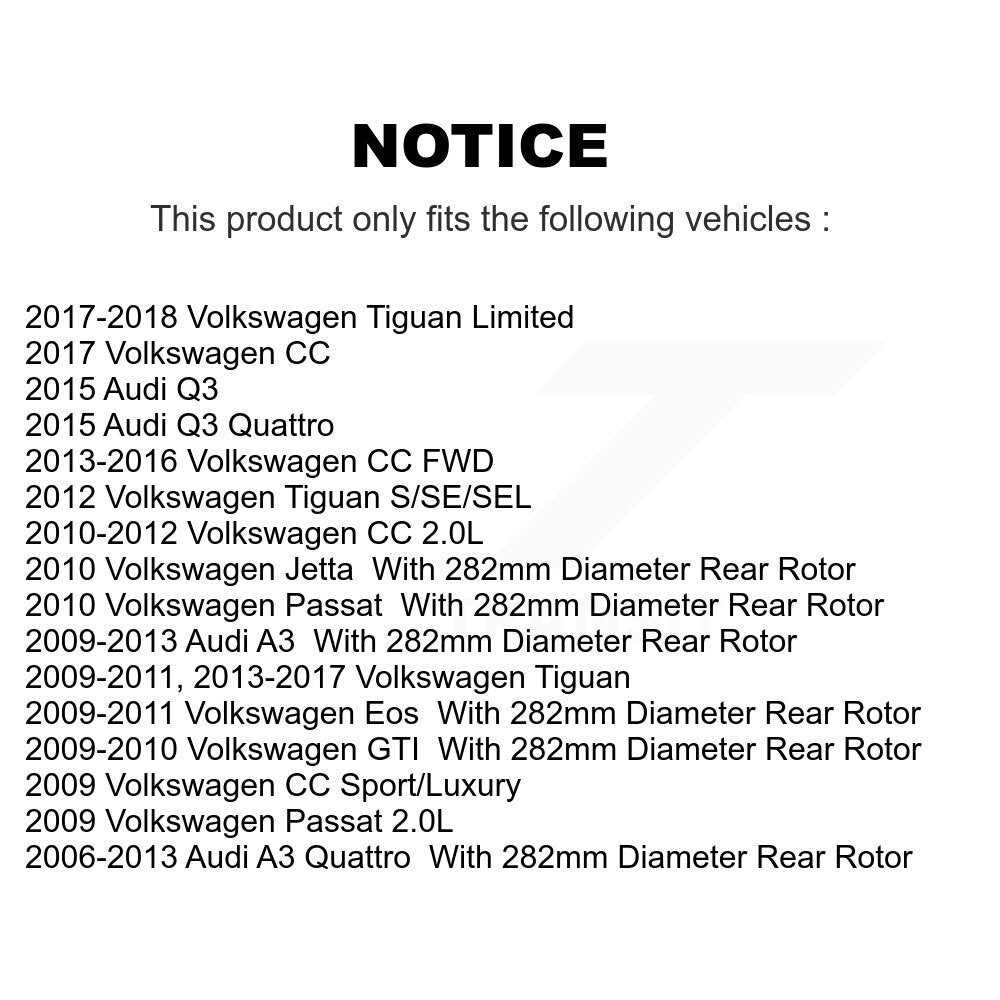 NOTICE

This product only fits the following vehicles :

2017-2018 Volkswagen Tiguan Limited
2017 Volkswagen CC
2015 Audi Q3
2015 Audi Q3 Quattro
2013-2016 Volkswagen CC FWD
2012 Volkswagen Tiguan S/SE/SEL
2010-2012 Volkswagen CC 2.0L
2010 Volkswagen Jetta With 282mm Diameter Rear Rotor
2010 Volkswagen Passat With 282mm Diameter Rear Rotor
2009-2013 Audi A3 With 282mm Diameter Rear Rotor
2009-2011, 2013-2017 Volkswagen Tiguan
2009-2011 Volkswagen Eos With 282mm Diameter Rear Rotor
2009-2010 Volkswagen GTI With 282mm Diameter Rear Rotor
2009 Volkswagen CC Sport/Luxury
2009 Volkswagen Passat 2.0L
2006-2013 Audi A3 Quattro With 282mm Diameter Rear Rotor